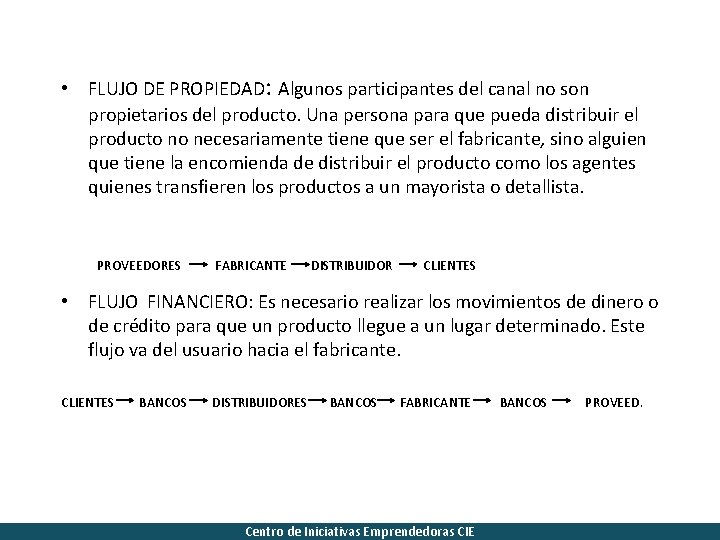 • FLUJO DE PROPIEDAD: Algunos participantes del canal no son propietarios del producto. Una persona para que pueda distribuir el producto no necesariamente tiene que ser el fabricante, sino alguien que tiene la encomienda de distribuir el producto como los agentes quienes transfieren los productos a un mayorista o detallista.

PROVEEDORES → FABRICANTE → DISTRIBUIDOR → CLIENTES

• FLUJO FINANCIERO: Es necesario realizar los movimientos de dinero o de crédito para que un producto llegue a un lugar determinado. Este flujo va del usuario hacia el fabricante.

CLIENTES → BANCOS → DISTRIBUIDORES → BANCOS → FABRICANTE → BANCOS → PROVEED.

Centro de Iniciativas Emprendedoras CIE